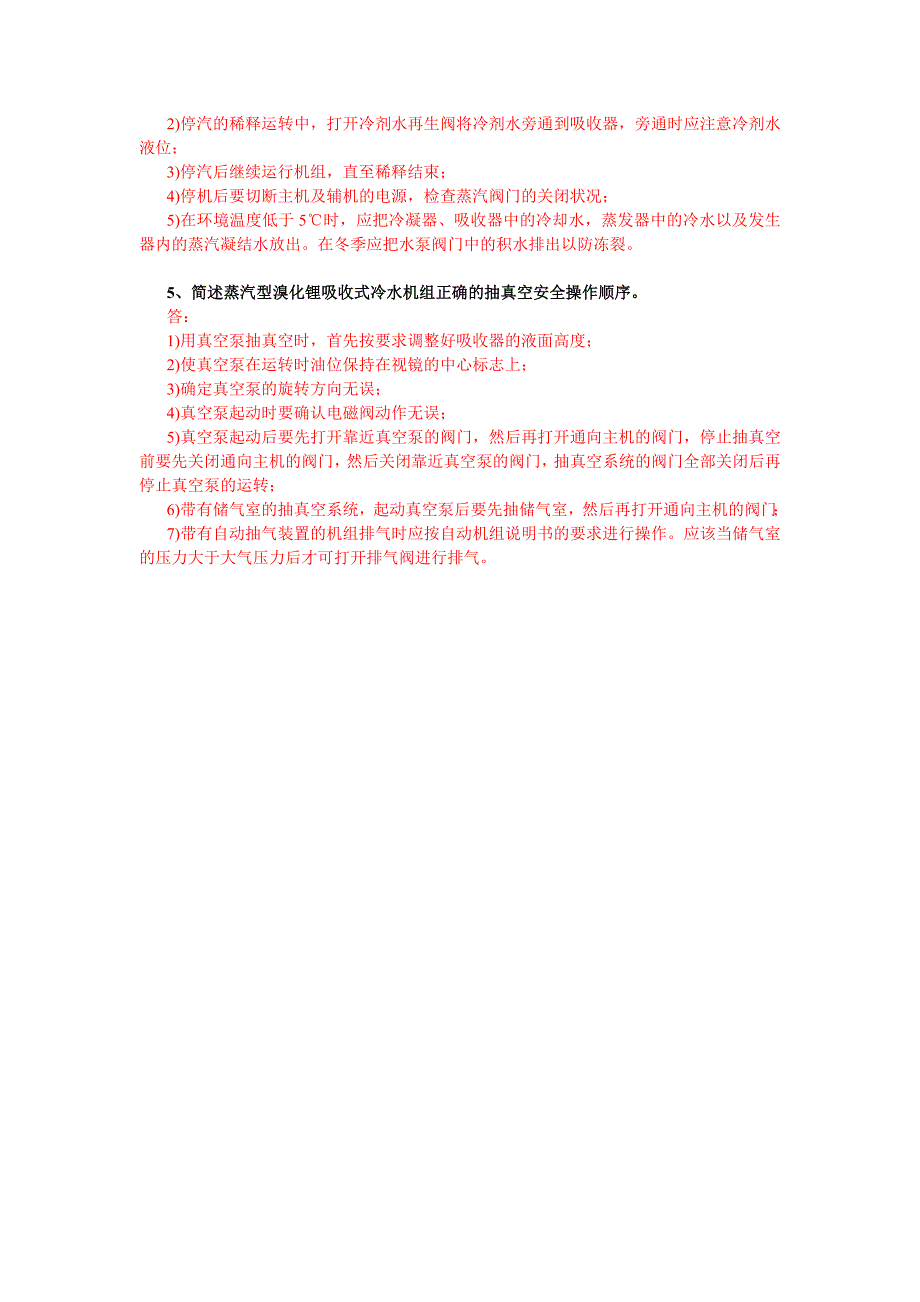 2)停汽的稀释运转中，打开冷剂水再生阀将冷剂水旁通到吸收器，旁通时应注意冷剂水液位；

3)停汽后继续运行机组，直至稀释结束；

4)停机后要切断主机及辅机的电源，检查蒸汽阀门的关闭状况；

5)在环境温度低于 5℃时，应把冷凝器、吸收器中的冷却水，蒸发器中的冷水以及发生器内的蒸汽凝结水放出。在冬季应把水泵阀门中的积水排出以防冻裂。

5、简述蒸汽型溴化锂吸收式冷水机组正确的抽真空安全操作顺序。

答：

1)用真空泵抽真空时，首先按要求调整好吸收器的液面高度；

2)使真空泵在运转时油位保持在视镜的中心标志上；

3)确定真空泵的旋转方向无误；

4)真空泵起动时要确认电磁阀动作无误；

5)真空泵起动后要先打开靠近真空泵的阀门，然后再打开通向主机的阀门，停止抽真空前要先关闭通向主机的阀门，然后关闭靠近真空泵的阀门，抽真空系统的阀门全部关闭后再停止真空泵的运转；

6)带有储气室的抽真空系统，起动真空泵后要先抽储气室，然后再打开通向主机的阀门；

7)带有自动抽气装置的机组排气时应按自动机组说明书的要求进行操作。应该当储气室的压力大于大气压力后才可打开排气阀进行排气。